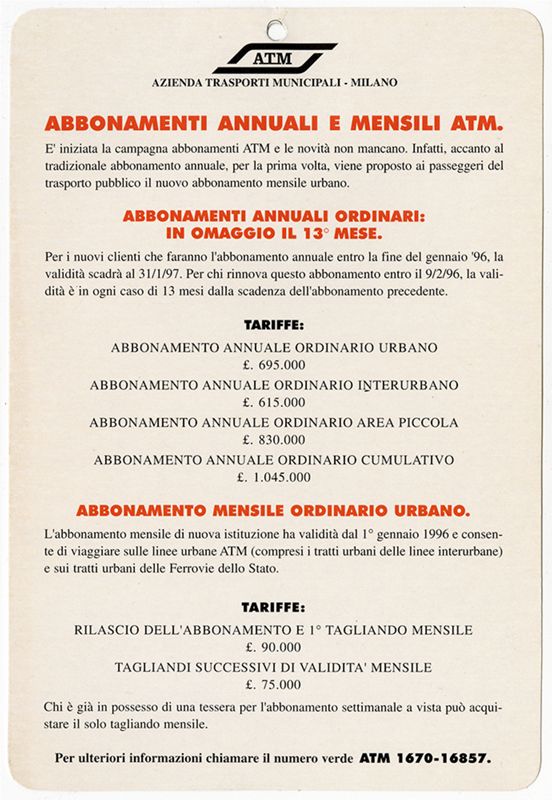 ATM
AZIENDA TRASPORTI MUNICIPALI - MILANO

ABBONAMENTI ANNUALI E MENSILI ATM.

E' iniziata la campagna abbonamenti ATM e le novità non mancano. Infatti, accanto al tradizionale abbonamento annuale, per la prima volta, viene proposto ai passeggeri del trasporto pubblico il nuovo abbonamento mensile urbano.

ABBONAMENTI ANNUALI ORDINARI:
IN OMAGGIO IL 13° MESE.

Per i nuovi clienti che faranno l'abbonamento annuale entro la fine del gennaio '96, la validità scadrà al 31/1/97. Per chi rinnova questo abbonamento entro il 9/2/96, la validità è in ogni caso di 13 mesi dalla scadenza dell'abbonamento precedente.

TARIFFE:

ABBONAMENTO ANNUALE ORDINARIO URBANO
£. 695.000

ABBONAMENTO ANNUALE ORDINARIO INTERURBANO
£. 615.000

ABBONAMENTO ANNUALE ORDINARIO AREA PICCOLA
£. 830.000

ABBONAMENTO ANNUALE ORDINARIO CUMULATIVO
£. 1.045.000

ABBONAMENTO MENSILE ORDINARIO URBANO.

L'abbonamento mensile di nuova istituzione ha validità dal 1° gennaio 1996 e consente di viaggiare sulle linee urbane ATM (compresi i tratti urbani delle linee interurbane) e sui tratti urbani delle Ferrovie dello Stato.

TARIFFE:

RILASCIO DELL'ABBONAMENTO E 1° TAGLIANDO MENSILE
£. 90.000

TAGLIANDI SUCCESSIVI DI VALIDITA' MENSILE
£. 75.000

Chi è già in possesso di una tessera per l'abbonamento settimanale a vista può acquistare il solo tagliando mensile.

Per ulteriori informazioni chiamare il numero verde ATM 1670-16857.